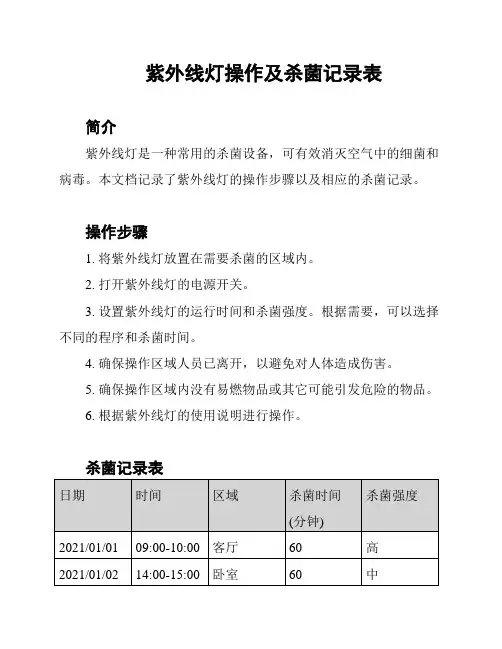 紫外线灯操作及杀菌记录表

简介

紫外线灯是一种常用的杀菌设备，可有效消灭空气中的细菌和病毒。本文档记录了紫外线灯的操作步骤以及相应的杀菌记录。

操作步骤

1. 将紫外线灯放置在需要杀菌的区域内。

2. 打开紫外线灯的电源开关。

3. 设置紫外线灯的运行时间和杀菌强度。根据需要，可以选择不同的程序和杀菌时间。

4. 确保操作区域人员已离开，以避免对人体造成伤害。

5. 确保操作区域内没有易燃物品或其它可能引发危险的物品。

6. 根据紫外线灯的使用说明进行操作。

杀菌记录表

| 日期 | 时间 | 区域 | 杀菌时间(分钟) | 杀菌强度 |
|---|---|---|---|---|
| 2021/01/01 | 09:00-10:00 | 客厅 | 60 | 高 |
| 2021/01/02 | 14:00-15:00 | 卧室 | 60 | 中 |